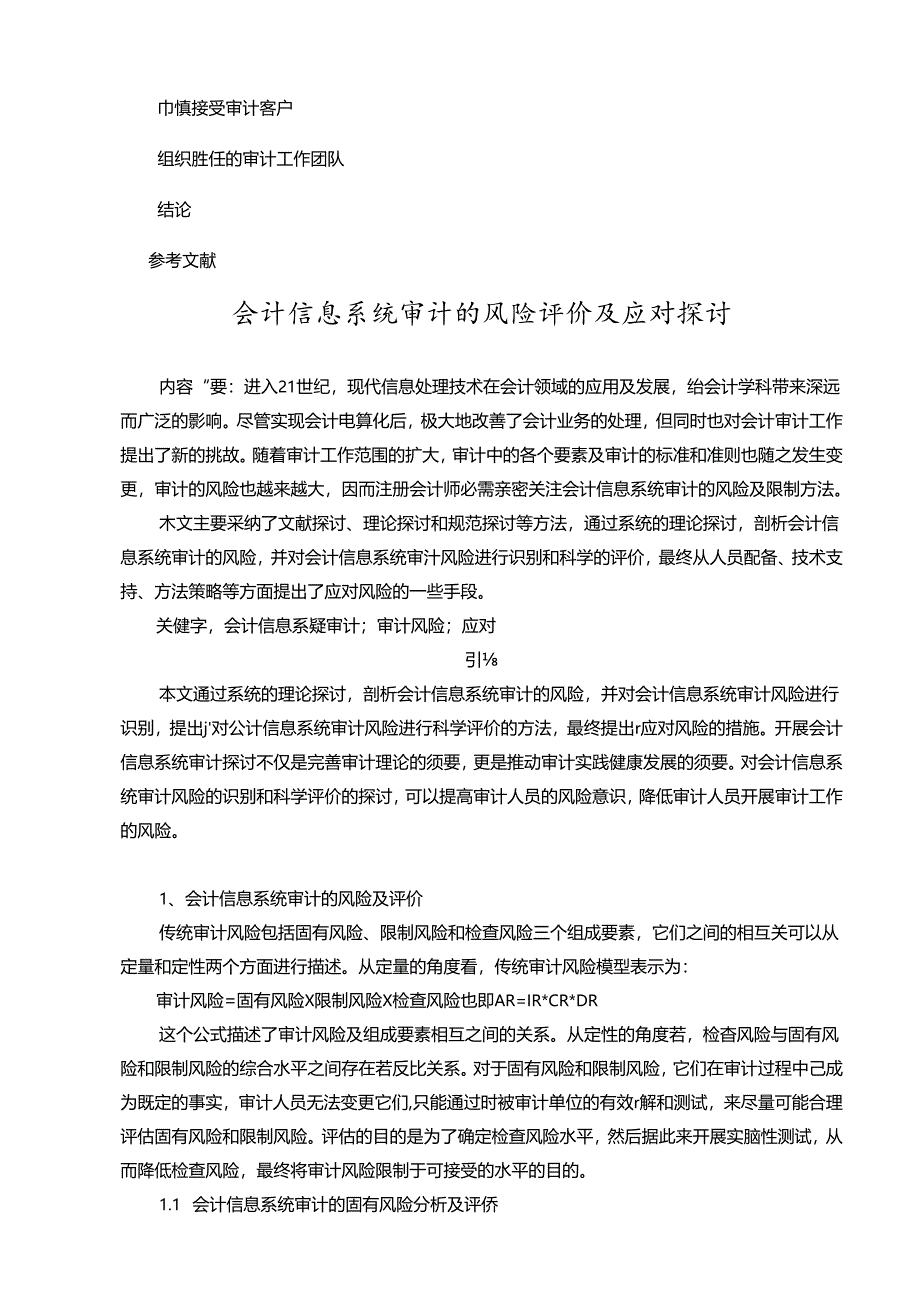 巾慎接受审计客户

组织胜任的审计工作团队

结论

参考文献

会计信息系统审计的风险评价及应对探讨

内容“要：进入21世纪，现代信息处理技术在会计领域的应用及发展，给会计学科带来深远而广泛的影响。尽管实现会计电算化后，极大地改善了会计业务的处理，但同时也对会计审计工作提出了新的挑战。随着审计工作范围的扩大，审计中的各个要素及审计的标准和准则也随之发生变更，审计的风险也越来越大，因而注册会计师必需亲密关注会计信息系统审计的风险及限制方法。

木文主要采纳了文献探讨、理论探讨和规范探讨等方法，通过系统的理论探讨，剖析会计信息系统审计的风险，并对会计信息系统审汁风险进行识别和科学的评价，最终从人员配备、技术支持、方法策略等方面提出了应对风险的一些手段。

关健字，会计信息系疑审计；审计风险；应对

引⅛

本文通过系统的理论探讨，剖析会计信息系统审计的风险，并对会计信息系统审计风险进行识别，提出j'对公计信息系统审计风险进行科学评价的方法，最终提出r应对风险的措施。开展会计信息系统审计探讨不仅是完善审计理论的须要，更是推动审计实践健康发展的须要。对会计信息系统审计风险的识别和科学评价的探讨，可以提高审计人员的风险意识，降低审计人员开展审计工作的风险。

1、会计信息系统审计的风险及评价

传统审计风险包括固有风险、限制风险和检查风险三个组成要素，它们之间的相互关可以从定量和定性两个方面进行描述。从定量的角度看，传统审计风险模型表示为：

审计风险=固有风险X限制风险X检查风险也即AR=IR*CR*DR

这个公式描述了审计风险及组成要素相互之间的关系。从定性的角度若，检查风险与固有风险和限制风险的综合水平之间存在若反比关系。对于固有风险和限制风险，它们在审计过程中己成为既定的事实，审计人员无法变更它们,只能通过时被审计单位的有效r解和测试，来尽量可能合理评估固有风险和限制风险。评估的目的是为了确定检查风险水平，然后据此来开展实脑性测试，从而降低检查风险，最终将审计风险限制于可接受的水平的目的。

1.1 会计信息系统审计的固有风险分析及评侨